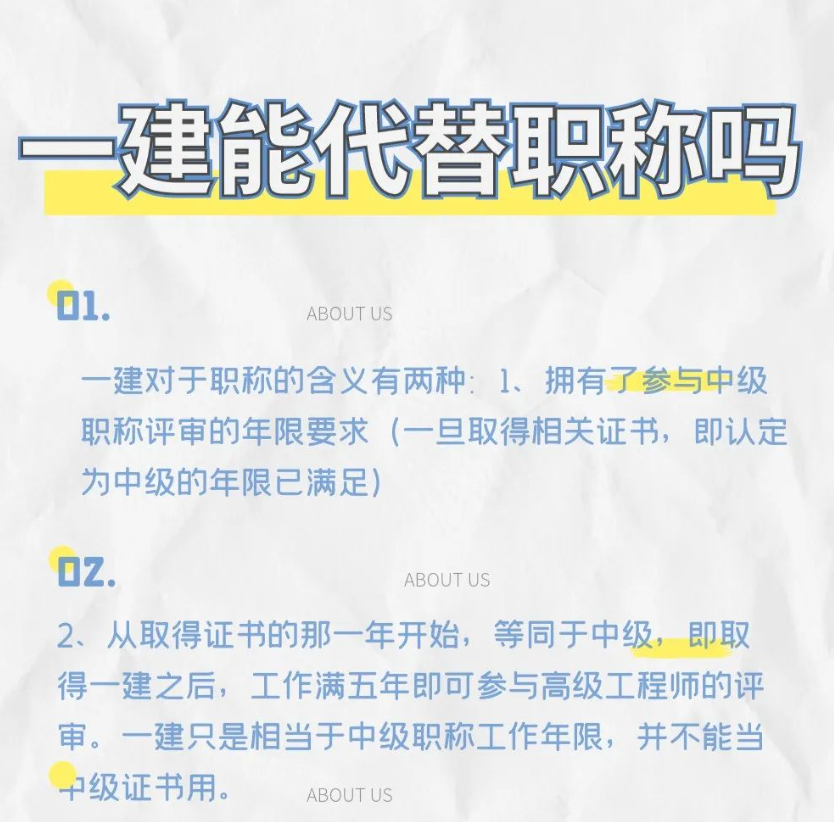 一建能代替职称吗

01.

ABOUT US

一建对于职称的含义有两种：1、拥有了参与中级职称评审的年限要求（一旦取得相关证书，即认定为中级的年限已满足）

02.

ABOUT US

2、从取得证书的那一年开始，等同于中级，即取得一建之后，工作满五年即可参与高级工程师的评审。一建只是相当于中级职称工作年限，并不能当中级证书用。

ABOUT US